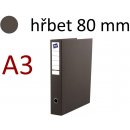 hřbet 80 mm

A3